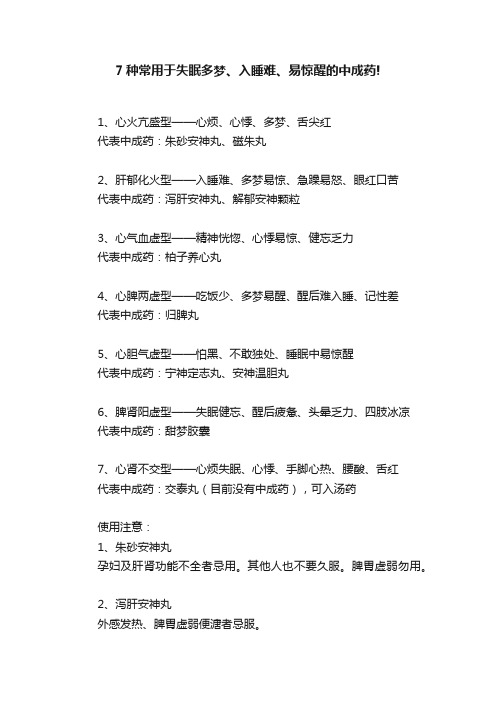 7 种常用于失眠多梦、入睡难、易惊醒的中成药!

1、心火亢盛型——心烦、心悸、多梦、舌尖红
代表中成药：朱砂安神丸、磁朱丸

2、肝郁化火型——入睡难、多梦易惊、急躁易怒、眼红口苦
代表中成药：泻肝安神丸、解郁安神颗粒

3、心气血虚型——精神恍惚、心悸易惊、健忘乏力
代表中成药：柏子养心丸

4、心脾两虚型——吃饭少、多梦易醒、醒后难入睡、记性差
代表中成药：归脾丸

5、心胆气虚型——怕黑、不敢独处、睡眠中易惊醒
代表中成药：宁神定志丸、安神温胆丸

6、脾肾阳虚型——失眠健忘、醒后疲惫、头晕乏力、四肢冰凉
代表中成药：甜梦胶囊

7、心肾不交型——心烦失眠、心悸、手脚心热、腰酸、舌红
代表中成药：交泰丸（目前没有中成药），可入汤药

使用注意：
1、朱砂安神丸
孕妇及肝肾功能不全者忌用。其他人也不要久服。脾胃虚弱勿用。

2、泻肝安神丸
外感发热、脾胃虚弱便溏者忌服。